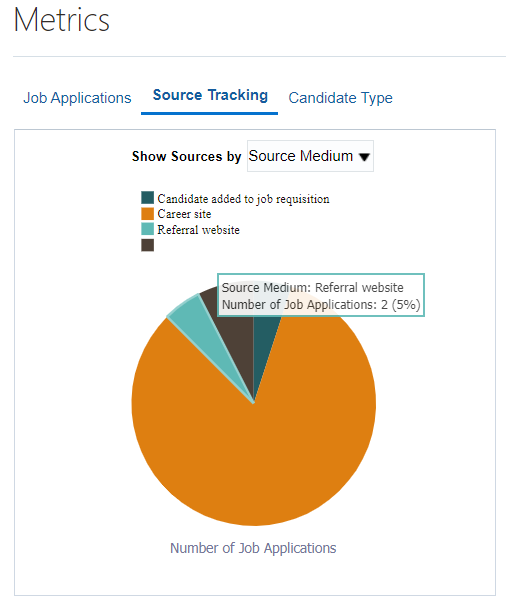 Metrics

Job Applications
Source Tracking
Candidate Type

Show Sources by Source Medium

Candidate added to job requisition
Career site
Referral website

Source Medium: Referral website
Number of Job Applications: 2 (5%)

Number of Job Applications